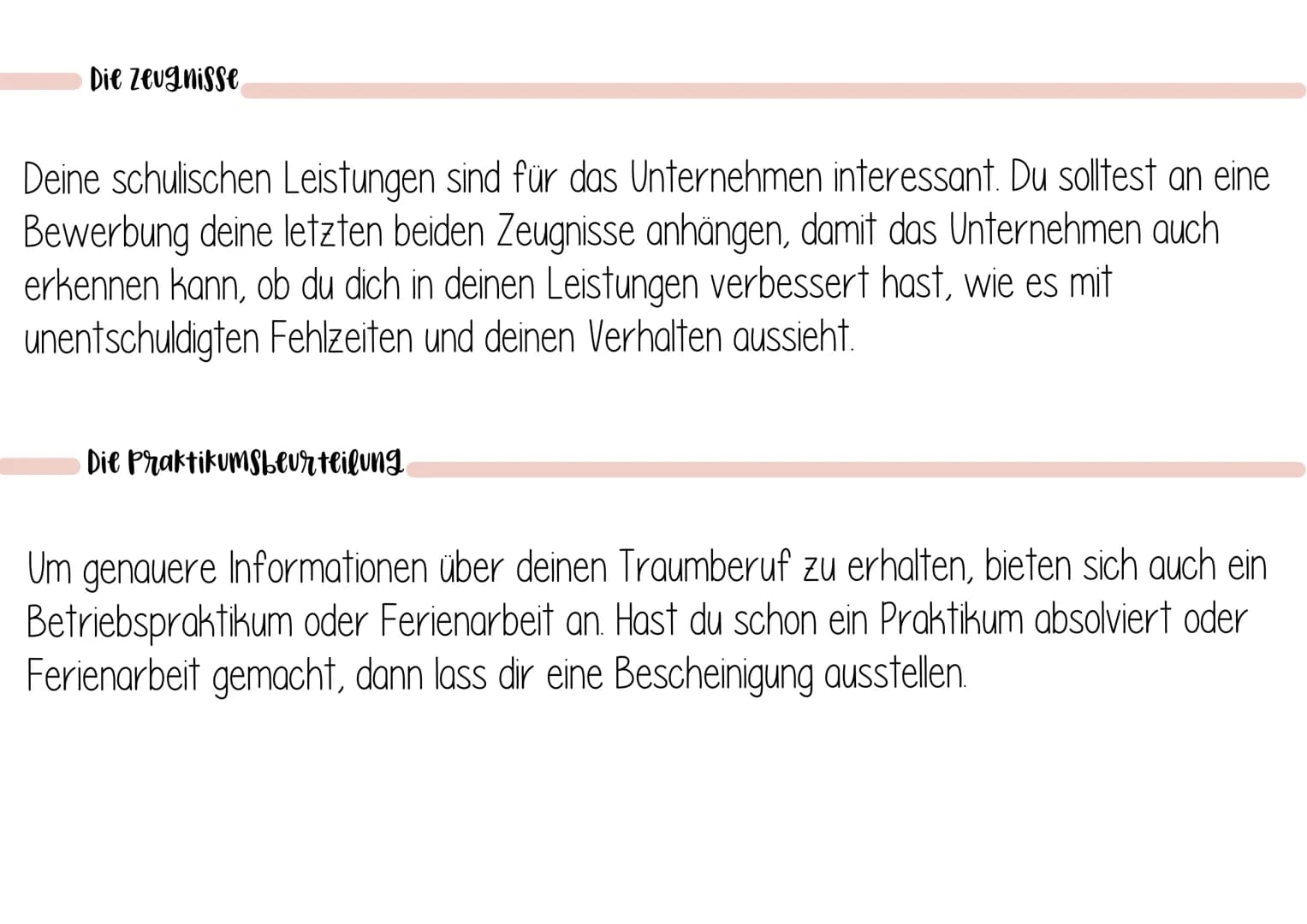 Die Zeugnisse

Deine schulischen Leistungen sind für das Unternehmen interessant. Du solltest an eine Bewerbung deine letzten beiden Zeugnisse anhängen, damit das Unternehmen auch erkennen kann, ob du dich in deinen Leistungen verbessert hast, wie es mit unentschuldigten Fehlzeiten und deinen Verhalten aussieht.

Die Praktikumsbeurteilung

Um genauere Informationen über deinen Traumberuf zu erhalten, bieten sich auch ein Betriebspraktikum oder Ferienarbeit an. Hast du schon ein Praktikum absolviert oder Ferienarbeit gemacht, dann lass dir eine Bescheinigung ausstellen.